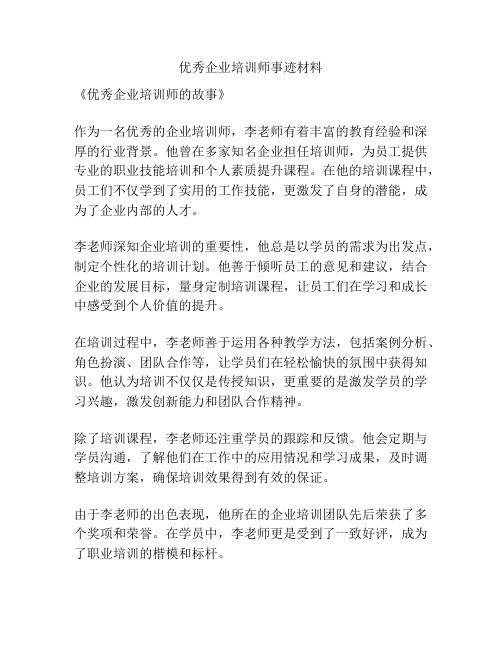 优秀企业培训师事迹材料

《优秀企业培训师的故事》

作为一名优秀的企业培训师，李老师有着丰富的教育经验和深厚的行业背景。他曾在多家知名企业担任培训师，为员工提供专业的职业技能培训和个人素质提升课程。在他的培训课程中，员工们不仅学到了实用的工作技能，更激发了自身的潜能，成为了企业内部的人才。

李老师深知企业培训的重要性，他总是以学员的需求为出发点，制定个性化的培训计划。他善于倾听员工的意见和建议，结合企业的发展目标，量身定制培训课程，让员工们在学习和成长中感受到个人价值的提升。

在培训过程中，李老师善于运用各种教学方法，包括案例分析、角色扮演、团队合作等，让学员们在轻松愉快的氛围中获得知识。他认为培训不仅仅是传授知识，更重要的是激发学员的学习兴趣，激发创新能力和团队合作精神。

除了培训课程，李老师还注重学员的跟踪和反馈。他会定期与学员沟通，了解他们在工作中的应用情况和学习成果，及时调整培训方案，确保培训效果得到有效的保证。

由于李老师的出色表现，他所在的企业培训团队先后荣获了多个奖项和荣誉。在学员中，李老师更是受到了一致好评，成为了职业培训的楷模和标杆。